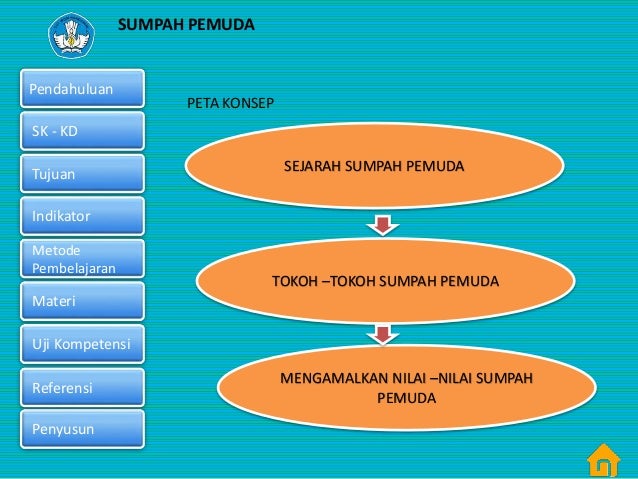 SUMPAH PEMUDA

Pendahuluan

SK - KD

Tujuan

Indikator

Metode Pembelajaran

Materi

Uji Kompetensi

Referensi

Penyusun

PETA KONSEP

SEJARAH SUMPAH PEMUDA

TOKOH –TOKOH SUMPAH PEMUDA

MENGAMALKAN NILAI –NILAI SUMPAH PEMUDA